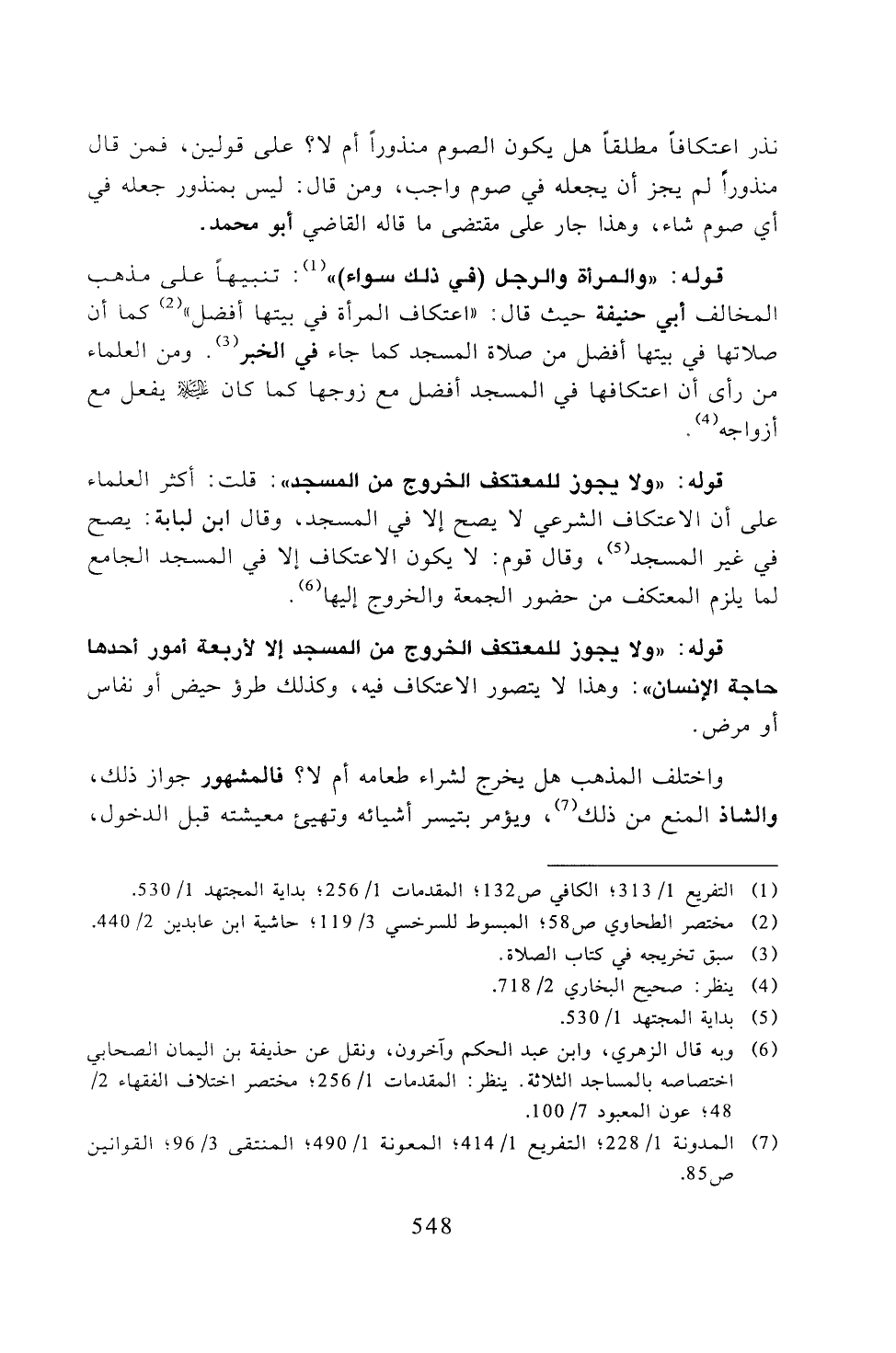 نذر اعتكافاً مطلقاً هل يكون الصوم منذوراً أم لا؟ على قولين، فمن قال منذوراً لم يجز أن يجعله في صوم واجب، ومن قال: ليس بمنذور جعله في أي صوم شاء، وهذا جار على مقتضى ما قاله القاضي أبو محمد.

قوله: «والمرأة والرجل (في ذلك سواء)»$^{(1)}$: تنبيهاً على مذهب المخالف أبي حنيفة حيث قال: «اعتكاف المرأة في بيتها أفضل»$^{(2)}$ كما أن صلاتها في بيتها أفضل من صلاة المسجد كما جاء في الخبر$^{(3)}$. ومن العلماء من رأى أن اعتكافها في المسجد أفضل مع زوجها كما كان ﷺ يفعل مع أزواجه$^{(4)}$.

قوله: «ولا يجوز للمعتكف الخروج من المسجد»: قلت: أكثر العلماء على أن الاعتكاف الشرعي لا يصح إلا في المسجد، وقال ابن لبابة: يصح في غير المسجد$^{(5)}$، وقال قوم: لا يكون الاعتكاف إلا في المسجد الجامع لما يلزم المعتكف من حضور الجمعة والخروج إليها$^{(6)}$.

قوله: «ولا يجوز للمعتكف الخروج من المسجد إلا لأربعة أمور أحدها حاجة الإنسان»: وهذا لا يتصور الاعتكاف فيه، وكذلك طرؤ حيض أو نفاس أو مرض.

واختلف المذهب هل يخرج لشراء طعامه أم لا؟ فالمشهور جواز ذلك، والشاذ المنع من ذلك$^{(7)}$، ويؤمر بتيسر أشيائه وتهيئ معيشته قبل الدخول،

(1) التفريع 1/ 313؛ الكافي ص132؛ المقدمات 1/ 256؛ بداية المجتهد 1/ 530.
(2) مختصر الطحاوي ص58؛ المبسوط للسرخسي 3/ 119؛ حاشية ابن عابدين 2/ 440.
(3) سبق تخريجه في كتاب الصلاة.
(4) ينظر: صحيح البخاري 2/ 718.
(5) بداية المجتهد 1/ 530.
(6) وبه قال الزهري، وابن عبد الحكم وآخرون، ونقل عن حذيفة بن اليمان الصحابي اختصاصه بالمساجد الثلاثة. ينظر: المقدمات 1/ 256؛ مختصر اختلاف الفقهاء 2/ 48؛ عون المعبود 7/ 100.
(7) المدونة 1/ 228؛ التفريع 1/ 414؛ المعونة 1/ 490؛ المنتقى 3/ 96؛ القوانين ص85.

548